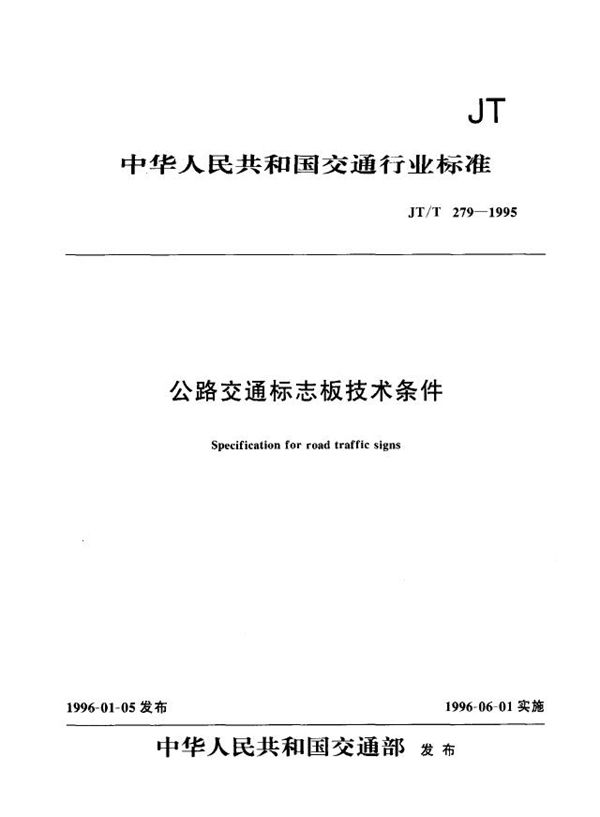 JT

中华人民共和国交通行业标准

JT/T 279—1995

公路交通标志板技术条件

Specification for road traffic signs

1996-01-05 发布

1996-06-01 实施

中华人民共和国交通部 发布